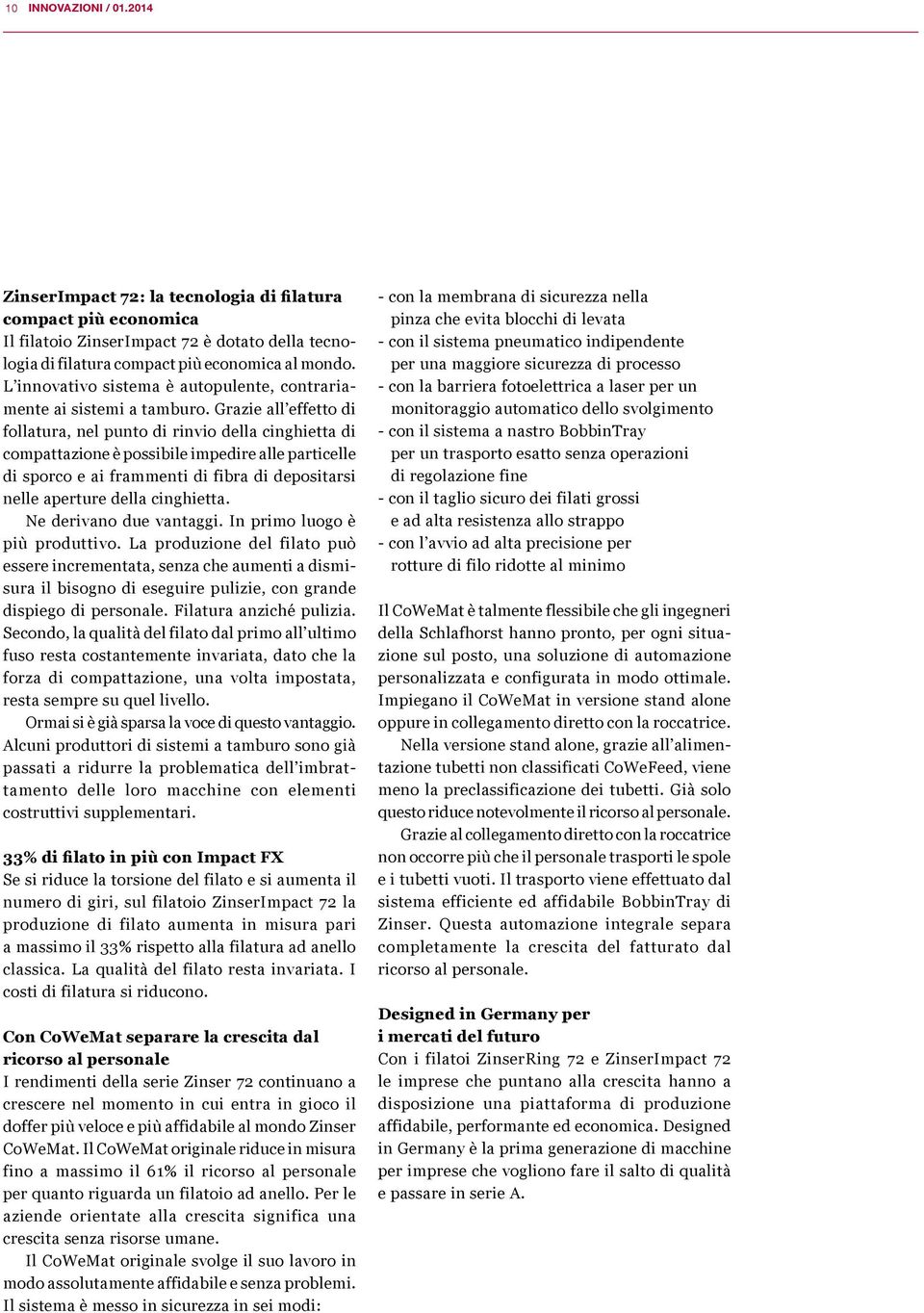 10 INNOVAZIONI / 01.2014

ZinserImpact 72: la tecnologia di filatura compact più economica
Il filatoio ZinserImpact 72 è dotato della tecnologia di filatura compact più economica al mondo. L'innovativo sistema è autopulente, contrariamente ai sistemi a tamburo. Grazie all'effetto di follatura, nel punto di rinvio della cinghietta di compattazione è possibile impedire alle particelle di sporco e ai frammenti di fibra di depositarsi nelle aperture della cinghietta.

Ne derivano due vantaggi. In primo luogo è più produttivo. La produzione del filato può essere incrementata, senza che aumenti a dismisura il bisogno di eseguire pulizie, con grande dispiego di personale. Filatura anziché pulizia. Secondo, la qualità del filato dal primo all'ultimo fuso resta costantemente invariata, dato che la forza di compattazione, una volta impostata, resta sempre su quel livello.

Ormai si è già sparsa la voce di questo vantaggio. Alcuni produttori di sistemi a tamburo sono già passati a ridurre la problematica dell'imbrattamento delle loro macchine con elementi costruttivi supplementari.

33% di filato in più con Impact FX
Se si riduce la torsione del filato e si aumenta il numero di giri, sul filatoio ZinserImpact 72 la produzione di filato aumenta in misura pari a massimo il 33% rispetto alla filatura ad anello classica. La qualità del filato resta invariata. I costi di filatura si riducono.

Con CoWeMat separare la crescita dal ricorso al personale
I rendimenti della serie Zinser 72 continuano a crescere nel momento in cui entra in gioco il doffer più veloce e più affidabile al mondo Zinser CoWeMat. Il CoWeMat originale riduce in misura fino a massimo il 61% il ricorso al personale per quanto riguarda un filatoio ad anello. Per le aziende orientate alla crescita significa una crescita senza risorse umane.

Il CoWeMat originale svolge il suo lavoro in modo assolutamente affidabile e senza problemi. Il sistema è messo in sicurezza in sei modi:

- con la membrana di sicurezza nella pinza che evita blocchi di levata
- con il sistema pneumatico indipendente per una maggiore sicurezza di processo
- con la barriera fotoelettrica a laser per un monitoraggio automatico dello svolgimento
- con il sistema a nastro BobbinTray per un trasporto esatto senza operazioni di regolazione fine
- con il taglio sicuro dei filati grossi e ad alta resistenza allo strappo
- con l'avvio ad alta precisione per rotture di filo ridotte al minimo

Il CoWeMat è talmente flessibile che gli ingegneri della Schlafhorst hanno pronto, per ogni situazione sul posto, una soluzione di automazione personalizzata e configurata in modo ottimale. Impiegano il CoWeMat in versione stand alone oppure in collegamento diretto con la roccatrice.

Nella versione stand alone, grazie all'alimentazione tubetti non classificati CoWeFeed, viene meno la preclassificazione dei tubetti. Già solo questo riduce notevolmente il ricorso al personale.

Grazie al collegamento diretto con la roccatrice non occorre più che il personale trasporti le spole e i tubetti vuoti. Il trasporto viene effettuato dal sistema efficiente ed affidabile BobbinTray di Zinser. Questa automazione integrale separa completamente la crescita del fatturato dal ricorso al personale.

Designed in Germany per i mercati del futuro
Con i filatoi ZinserRing 72 e ZinserImpact 72 le imprese che puntano alla crescita hanno a disposizione una piattaforma di produzione affidabile, performante ed economica. Designed in Germany è la prima generazione di macchine per imprese che vogliono fare il salto di qualità e passare in serie A.